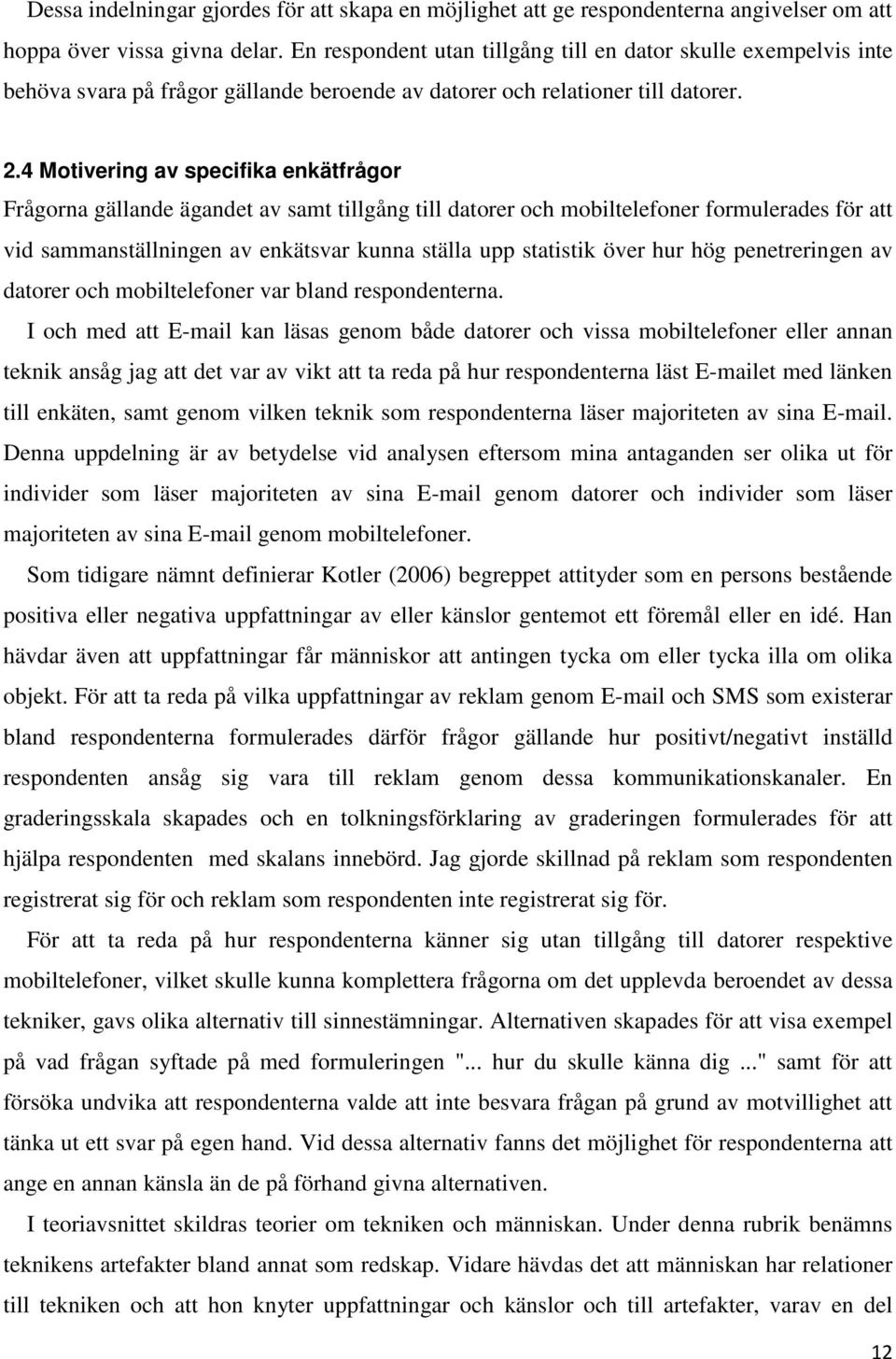 Dessa indelningar gjordes för att skapa en möjlighet att ge respondenterna angivelser om att hoppa över vissa givna delar. En respondent utan tillgång till en dator skulle exempelvis inte behöva svara på frågor gällande beroende av datorer och relationer till datorer.

2.4 Motivering av specifika enkätfrågor

Frågorna gällande ägandet av samt tillgång till datorer och mobiltelefoner formulerades för att vid sammanställningen av enkätsvar kunna ställa upp statistik över hur hög penetreringen av datorer och mobiltelefoner var bland respondenterna.

I och med att E-mail kan läsas genom både datorer och vissa mobiltelefoner eller annan teknik ansåg jag att det var av vikt att ta reda på hur respondenterna läst E-mailet med länken till enkäten, samt genom vilken teknik som respondenterna läser majoriteten av sina E-mail. Denna uppdelning är av betydelse vid analysen eftersom mina antaganden ser olika ut för individer som läser majoriteten av sina E-mail genom datorer och individer som läser majoriteten av sina E-mail genom mobiltelefoner.

Som tidigare nämnt definierar Kotler (2006) begreppet attityder som en persons bestående positiva eller negativa uppfattningar av eller känslor gentemot ett föremål eller en idé. Han hävdar även att uppfattningar får människor att antingen tycka om eller tycka illa om olika objekt. För att ta reda på vilka uppfattningar av reklam genom E-mail och SMS som existerar bland respondenterna formulerades därför frågor gällande hur positivt/negativt inställd respondenten ansåg sig vara till reklam genom dessa kommunikationskanaler. En graderingsskala skapades och en tolkningsförklaring av graderingen formulerades för att hjälpa respondenten med skalans innebörd. Jag gjorde skillnad på reklam som respondenten registrerat sig för och reklam som respondenten inte registrerat sig för.

För att ta reda på hur respondenterna känner sig utan tillgång till datorer respektive mobiltelefoner, vilket skulle kunna komplettera frågorna om det upplevda beroendet av dessa tekniker, gavs olika alternativ till sinnestämningar. Alternativen skapades för att visa exempel på vad frågan syftade på med formuleringen "... hur du skulle känna dig ..." samt för att försöka undvika att respondenterna valde att inte besvara frågan på grund av motvillighet att tänka ut ett svar på egen hand. Vid dessa alternativ fanns det möjlighet för respondenterna att ange en annan känsla än de på förhand givna alternativen.

I teoriavsnittet skildras teorier om tekniken och människan. Under denna rubrik benämns teknikens artefakter bland annat som redskap. Vidare hävdas det att människan har relationer till tekniken och att hon knyter uppfattningar och känslor och till artefakter, varav en del

12